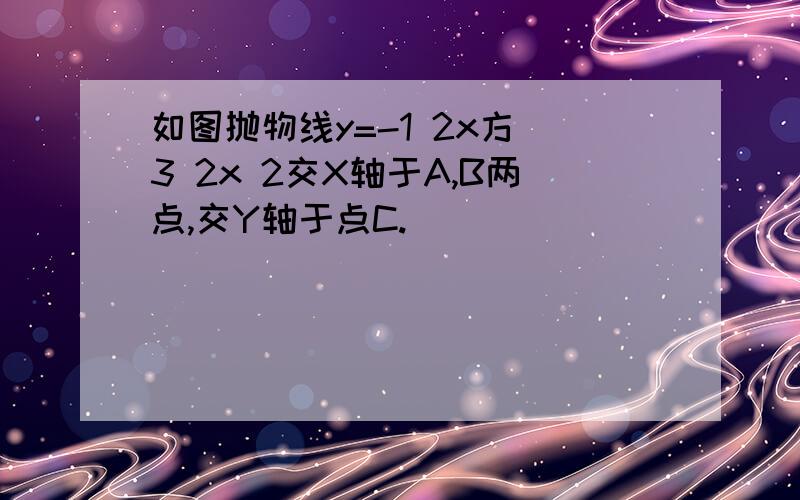 如图抛物线y=-1 2x方 3 2x 2交X轴于A,B两点,交Y轴于点C.